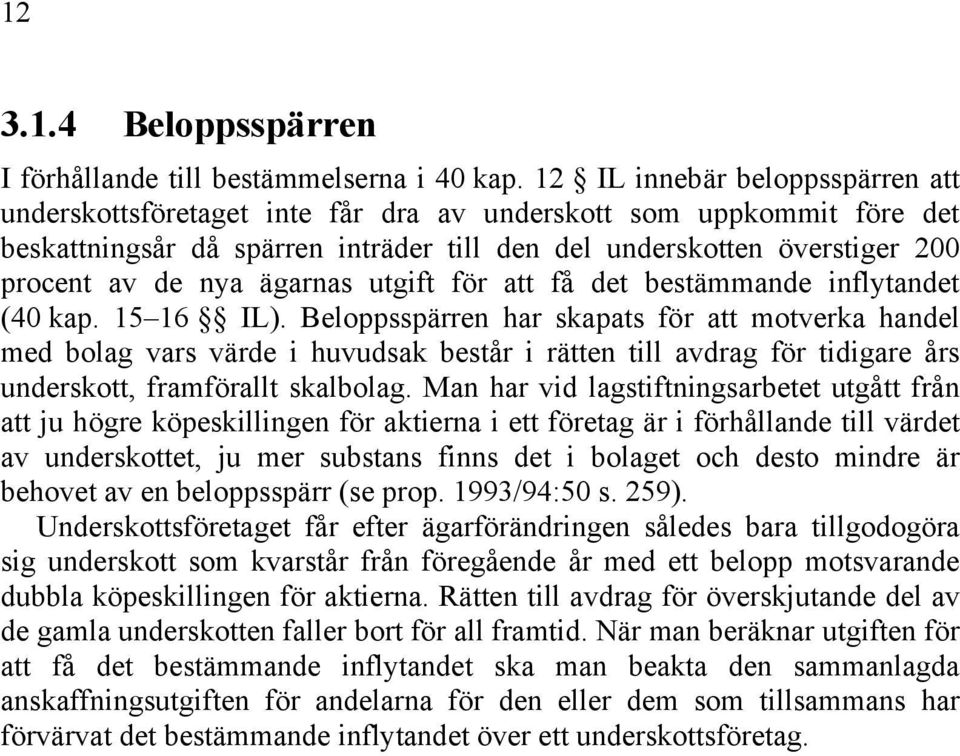 12

3.1.4 Beloppsspärren

I förhållande till bestämmelserna i 40 kap. 12 § IL innebär beloppsspärren att underskottsföretaget inte får dra av underskott som uppkommit före det beskattningsår då spärren inträder till den del underskotten överstiger 200 procent av de nya ägarnas utgift för att få det bestämmande inflytandet (40 kap. 15–16 §§ IL). Beloppsspärren har skapats för att motverka handel med bolag vars värde i huvudsak består i rätten till avdrag för tidigare års underskott, framförallt skalbolag. Man har vid lagstiftningsarbetet utgått från att ju högre köpeskillingen för aktierna i ett företag är i förhållande till värdet av underskottet, ju mer substans finns det i bolaget och desto mindre är behovet av en beloppsspärr (se prop. 1993/94:50 s. 259).

Underskottsföretaget får efter ägarförändringen således bara tillgodogöra sig underskott som kvarstår från föregående år med ett belopp motsvarande dubbla köpeskillingen för aktierna. Rätten till avdrag för överskjutande del av de gamla underskotten faller bort för all framtid. När man beräknar utgiften för att få det bestämmande inflytandet ska man beakta den sammanlagda anskaffningsutgiften för andelarna för den eller dem som tillsammans har förvärvat det bestämmande inflytandet över ett underskottsföretag.